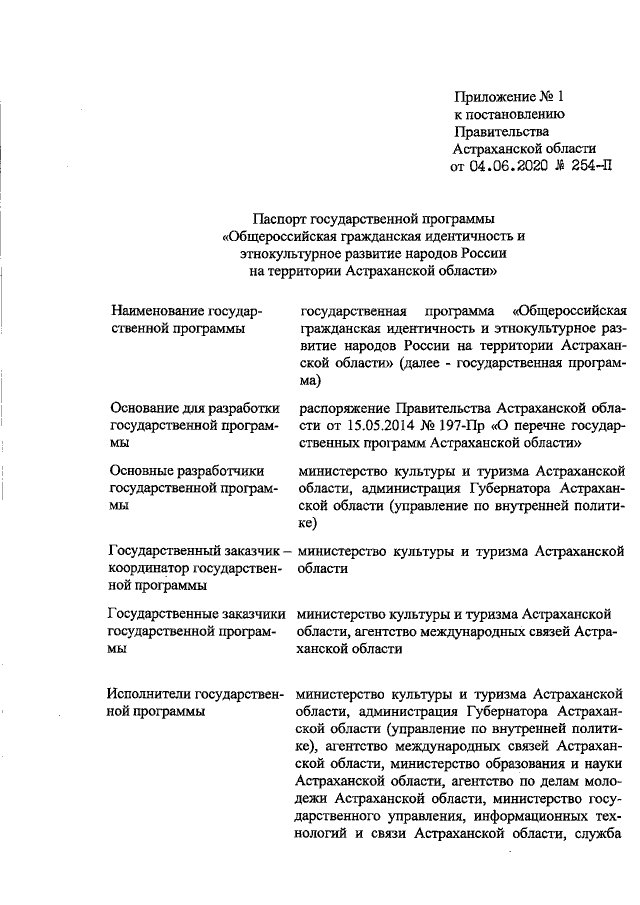 Приложение № 1
к постановлению
Правительства
Астраханской области
от 04.06.2020 № 254-П

Паспорт государственной программы
«Общероссийская гражданская идентичность и
этнокультурное развитие народов России
на территории Астраханской области»

| | |
|---|---|
| Наименование государственной программы | государственная программа «Общероссийская гражданская идентичность и этнокультурное развитие народов России на территории Астраханской области» (далее - государственная программа) |
| Основание для разработки государственной программы | распоряжение Правительства Астраханской области от 15.05.2014 № 197-Пр «О перечне государственных программ Астраханской области» |
| Основные разработчики государственной программы | министерство культуры и туризма Астраханской области, администрация Губернатора Астраханской области (управление по внутренней политике) |
| Государственный заказчик – координатор государственной программы | министерство культуры и туризма Астраханской области |
| Государственные заказчики государственной программы | министерство культуры и туризма Астраханской области, агентство международных связей Астраханской области |
| Исполнители государственной программы | министерство культуры и туризма Астраханской области, администрация Губернатора Астраханской области (управление по внутренней политике), агентство международных связей Астраханской области, министерство образования и науки Астраханской области, агентство по делам молодежи Астраханской области, министерство государственного управления, информационных технологий и связи Астраханской области, служба |